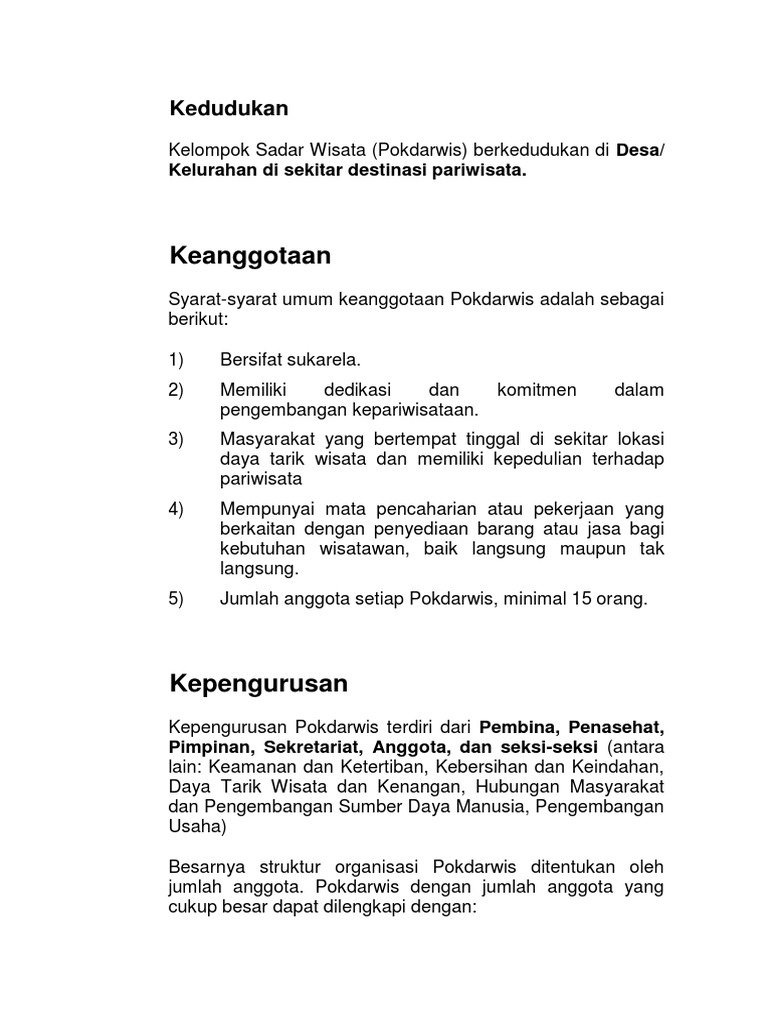 Kedudukan

Kelompok Sadar Wisata (Pokdarwis) berkedudukan di Desa/ Kelurahan di sekitar destinasi pariwisata.

Keanggotaan

Syarat-syarat umum keanggotaan Pokdarwis adalah sebagai berikut:

1) Bersifat sukarela.

2) Memiliki dedikasi dan komitmen dalam pengembangan kepariwisataan.

3) Masyarakat yang bertempat tinggal di sekitar lokasi daya tarik wisata dan memiliki kepedulian terhadap pariwisata

4) Mempunyai mata pencaharian atau pekerjaan yang berkaitan dengan penyediaan barang atau jasa bagi kebutuhan wisatawan, baik langsung maupun tak langsung.

5) Jumlah anggota setiap Pokdarwis, minimal 15 orang.

Kepengurusan

Kepengurusan Pokdarwis terdiri dari Pembina, Penasehat, Pimpinan, Sekretariat, Anggota, dan seksi-seksi (antara lain: Keamanan dan Ketertiban, Kebersihan dan Keindahan, Daya Tarik Wisata dan Kenangan, Hubungan Masyarakat dan Pengembangan Sumber Daya Manusia, Pengembangan Usaha)

Besarnya struktur organisasi Pokdarwis ditentukan oleh jumlah anggota. Pokdarwis dengan jumlah anggota yang cukup besar dapat dilengkapi dengan: